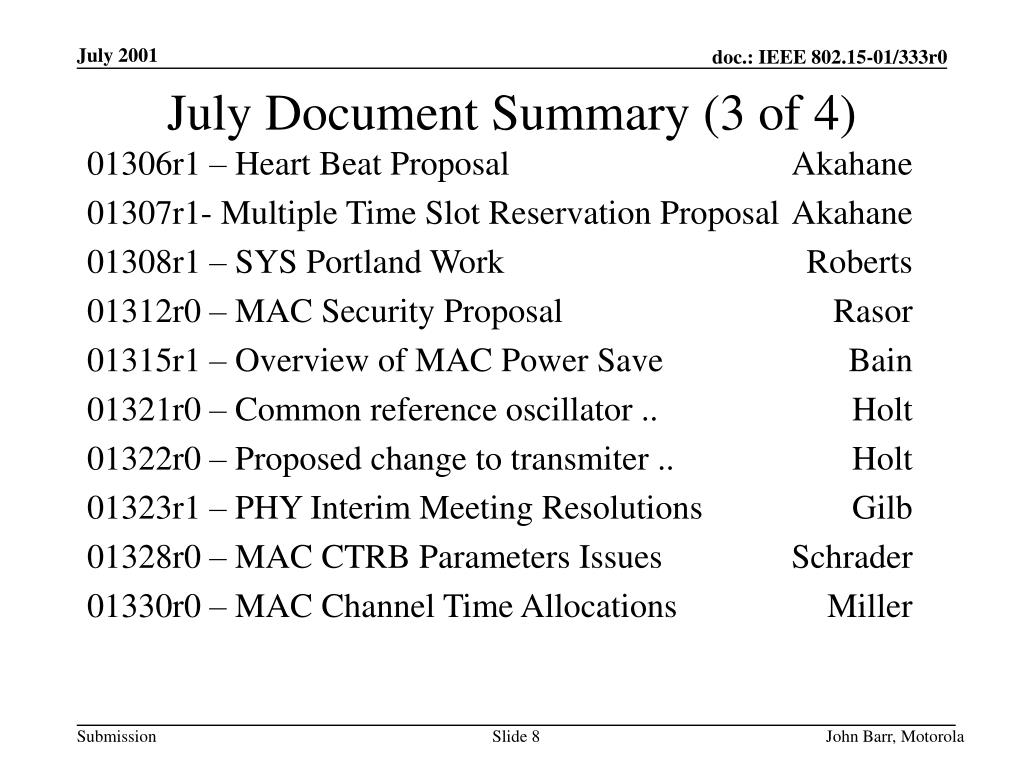 July 2001

doc.: IEEE 802.15-01/333r0

July Document Summary (3 of 4)

| | |
|---|---|
| 01306r1 – Heart Beat Proposal | Akahane |
| 01307r1- Multiple Time Slot Reservation Proposal | Akahane |
| 01308r1 – SYS Portland Work | Roberts |
| 01312r0 – MAC Security Proposal | Rasor |
| 01315r1 – Overview of MAC Power Save | Bain |
| 01321r0 – Common reference oscillator .. | Holt |
| 01322r0 – Proposed change to transmiter .. | Holt |
| 01323r1 – PHY Interim Meeting Resolutions | Gilb |
| 01328r0 – MAC CTRB Parameters Issues | Schrader |
| 01330r0 – MAC Channel Time Allocations | Miller |

Submission

Slide 8

John Barr, Motorola